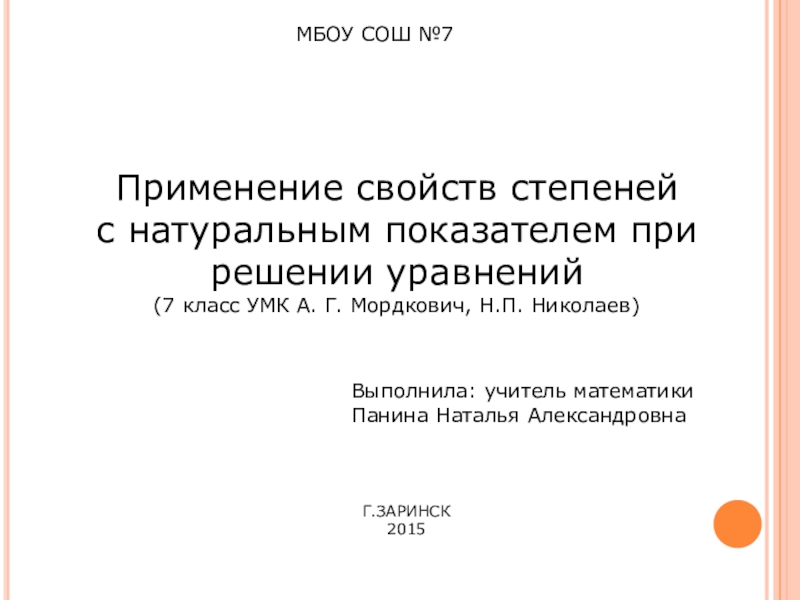 МБОУ СОШ №7

Применение свойств степеней с натуральным показателем при решении уравнений
(7 класс УМК А. Г. Мордкович, Н.П. Николаев)

Выполнила: учитель математики
Панина Наталья Александровна

Г.ЗАРИНСК
2015